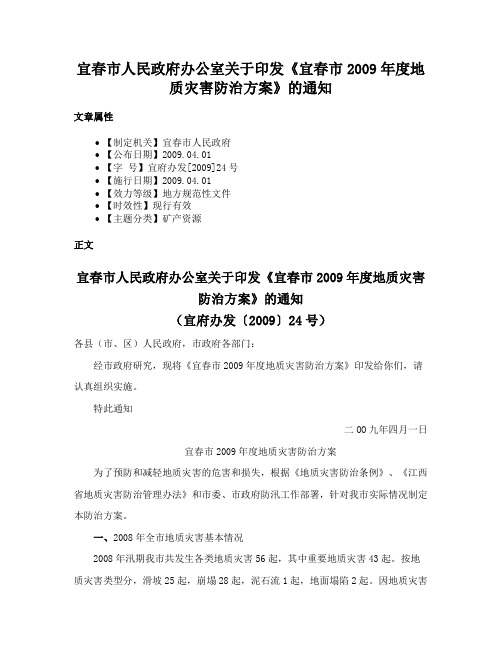 宜春市人民政府办公室关于印发《宜春市 2009 年度地质灾害防治方案》的通知

文章属性

- 【制定机关】宜春市人民政府
- 【公布日期】2009.04.01
- 【字 号】宜府办发[2009]24 号
- 【施行日期】2009.04.01
- 【效力等级】地方规范性文件
- 【时效性】现行有效
- 【主题分类】矿产资源

正文

宜春市人民政府办公室关于印发《宜春市 2009 年度地质灾害防治方案》的通知
（宜府办发〔2009〕24 号）

各县（市、区）人民政府，市政府各部门：

经市政府研究，现将《宜春市 2009 年度地质灾害防治方案》印发给你们，请认真组织实施。

特此通知

二 00 九年四月一日

宜春市 2009 年度地质灾害防治方案

为了预防和减轻地质灾害的危害和损失，根据《地质灾害防治条例》、《江西省地质灾害防治管理办法》和市委、市政府防汛工作部署，针对我市实际情况制定本防治方案。

一、2008 年全市地质灾害基本情况

2008 年汛期我市共发生各类地质灾害 56 起，其中重要地质灾害 43 起。按地质灾害类型分，滑坡 25 起，崩塌 28 起，泥石流 1 起，地面塌陷 2 起。因地质灾害